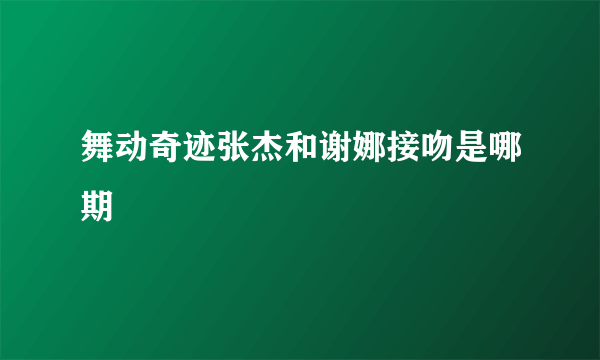 舞动奇迹张杰和谢娜接吻是哪期